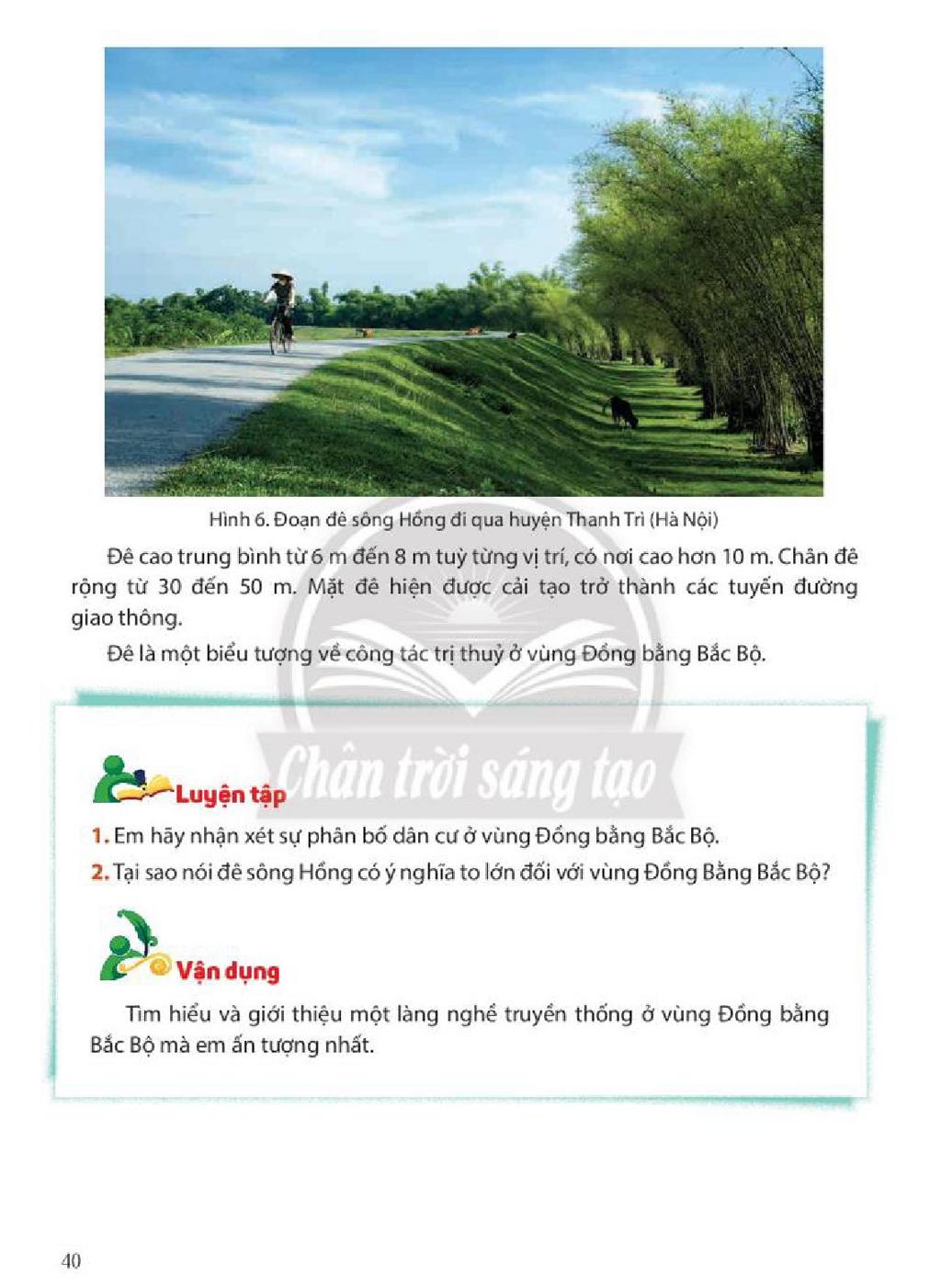 Hình 6. Đoạn đê sông Hồng đi qua huyện Thanh Trì (Hà Nội)

Đê cao trung bình từ 6 m đến 8 m tuỳ từng vị trí, có nơi cao hơn 10 m. Chân đê rộng từ 30 đến 50 m. Mặt đê hiện được cải tạo trở thành các tuyến đường giao thông.

Đê là một biểu tượng về công tác trị thuỷ ở vùng Đồng bằng Bắc Bộ.

Luyện tập

1. Em hãy nhận xét sự phân bố dân cư ở vùng Đồng bằng Bắc Bộ.

2. Tại sao nói đê sông Hồng có ý nghĩa to lớn đối với vùng Đồng Bằng Bắc Bộ?

Vận dụng

Tìm hiểu và giới thiệu một làng nghề truyền thống ở vùng Đồng bằng Bắc Bộ mà em ấn tượng nhất.

40

Chân trời sáng tạo